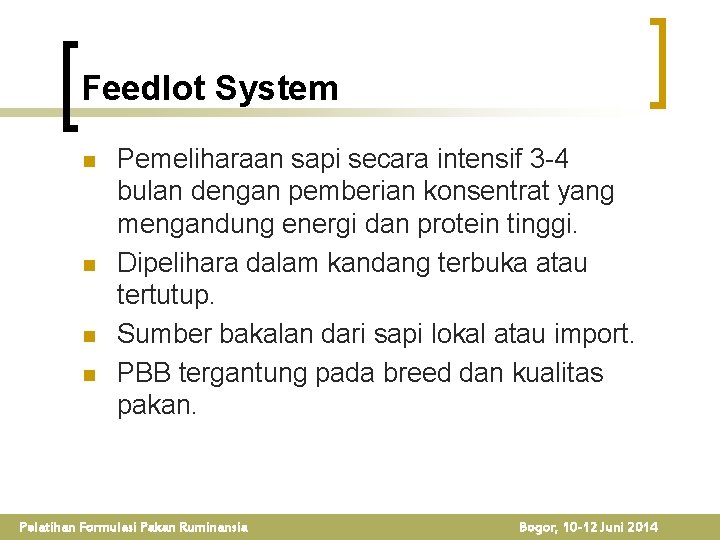 Feedlot System

Pemeliharaan sapi secara intensif 3-4 bulan dengan pemberian konsentrat yang mengandung energi dan protein tinggi.

Dipelihara dalam kandang terbuka atau tertutup.

Sumber bakalan dari sapi lokal atau import.

PBB tergantung pada breed dan kualitas pakan.

Pelatihan Formulasi Pakan Ruminansia

Bogor, 10-12 Juni 2014